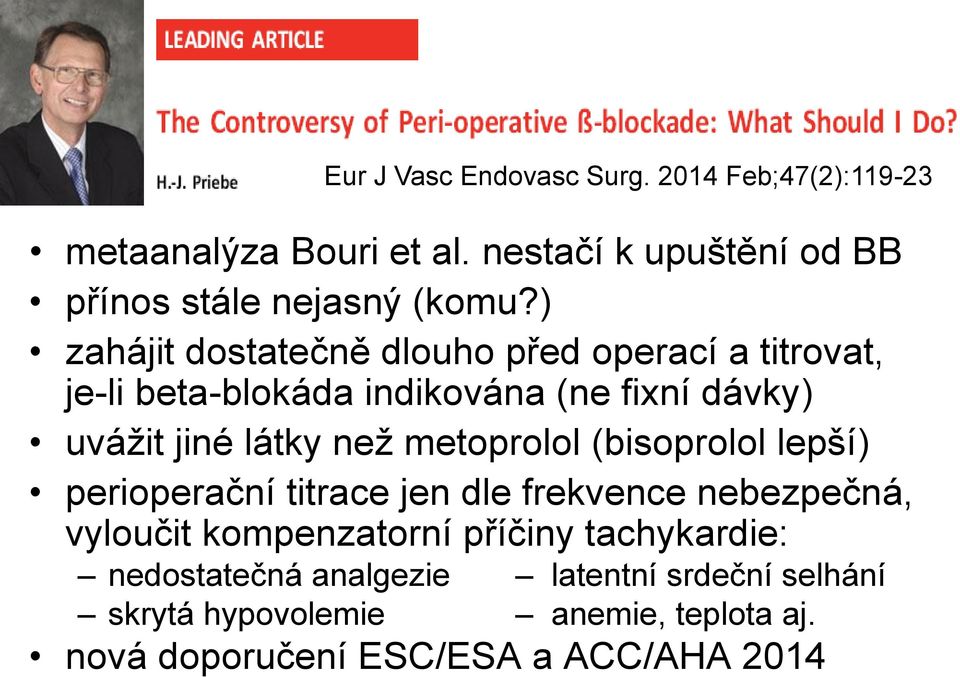 LEADING ARTICLE

The Controversy of Peri-operative ß-blockade: What Should I Do?

H.-J. Priebe

Eur J Vasc Endovasc Surg. 2014 Feb;47(2):119-23

• metaanalýza Bouri et al. nestačí k upuštění od BB
• přínos stále nejasný (komu?)
• zahájit dostatečně dlouho před operací a titrovat, je-li beta-blokáda indikována (ne fixní dávky)
• uvážit jiné látky než metoprolol (bisoprolol lepší)
• perioperační titrace jen dle frekvence nebezpečná, vyloučit kompenzatorní příčiny tachykardie:
– nedostatečná analgezie
– skrytá hypovolemie
– latentní srdeční selhání
– anemie, teplota aj.
• nová doporučení ESC/ESA a ACC/AHA 2014